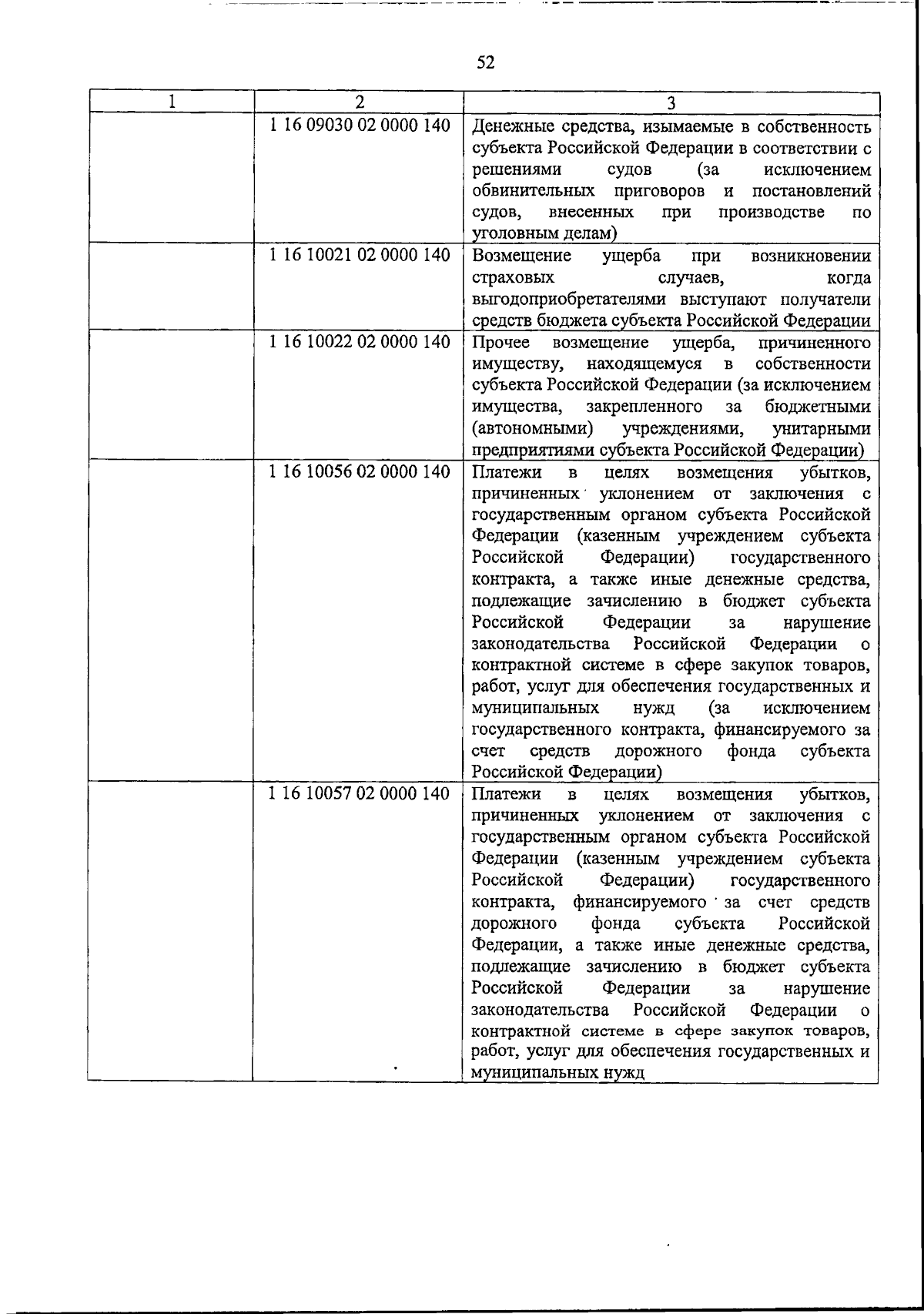 52

| 1 | 2 | 3 |
|---|---|---|
| | 1 16 09030 02 0000 140 | Денежные средства, изымаемые в собственность субъекта Российской Федерации в соответствии с решениями судов (за исключением обвинительных приговоров и постановлений судов, внесенных при производстве по уголовным делам) |
| | 1 16 10021 02 0000 140 | Возмещение ущерба при возникновении страховых случаев, когда выгодоприобретателями выступают получатели средств бюджета субъекта Российской Федерации |
| | 1 16 10022 02 0000 140 | Прочее возмещение ущерба, причиненного имуществу, находящемуся в собственности субъекта Российской Федерации (за исключением имущества, закрепленного за бюджетными (автономными) учреждениями, унитарными предприятиями субъекта Российской Федерации) |
| | 1 16 10056 02 0000 140 | Платежи в целях возмещения убытков, причиненных уклонением от заключения с государственным органом субъекта Российской Федерации (казенным учреждением субъекта Российской Федерации) государственного контракта, а также иные денежные средства, подлежащие зачислению в бюджет субъекта Российской Федерации за нарушение законодательства Российской Федерации о контрактной системе в сфере закупок товаров, работ, услуг для обеспечения государственных и муниципальных нужд (за исключением государственного контракта, финансируемого за счет средств дорожного фонда субъекта Российской Федерации) |
| | 1 16 10057 02 0000 140 | Платежи в целях возмещения убытков, причиненных уклонением от заключения с государственным органом субъекта Российской Федерации (казенным учреждением субъекта Российской Федерации) государственного контракта, финансируемого за счет средств дорожного фонда субъекта Российской Федерации, а также иные денежные средства, подлежащие зачислению в бюджет субъекта Российской Федерации за нарушение законодательства Российской Федерации о контрактной системе в сфере закупок товаров, работ, услуг для обеспечения государственных и муниципальных нужд |